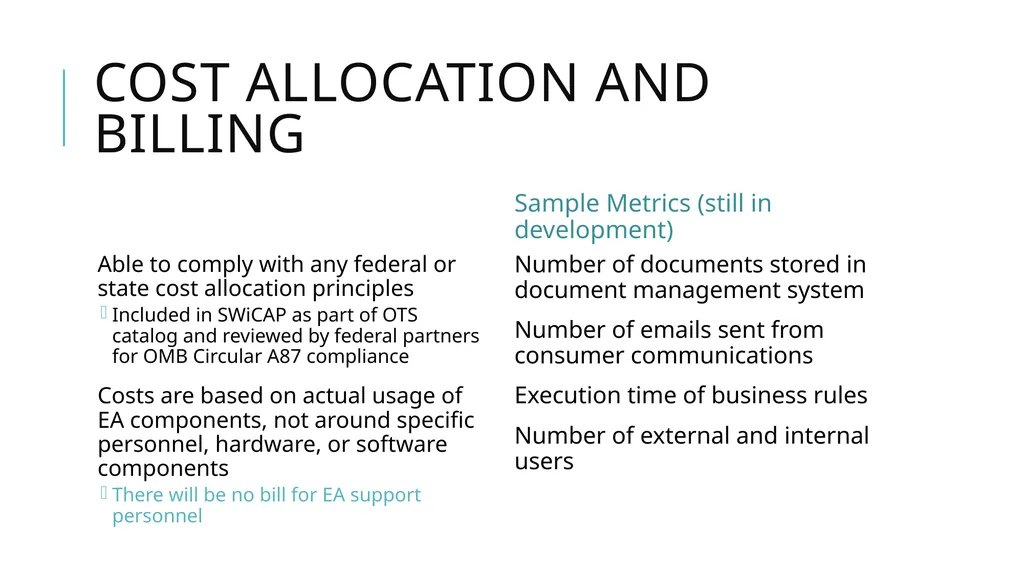 COST ALLOCATION AND BILLING

Able to comply with any federal or state cost allocation principles

Included in SWiCAP as part of OTS catalog and reviewed by federal partners for OMB Circular A87 compliance

Costs are based on actual usage of EA components, not around specific personnel, hardware, or software components

There will be no bill for EA support personnel

Sample Metrics (still in development)

Number of documents stored in document management system

Number of emails sent from consumer communications

Execution time of business rules

Number of external and internal users